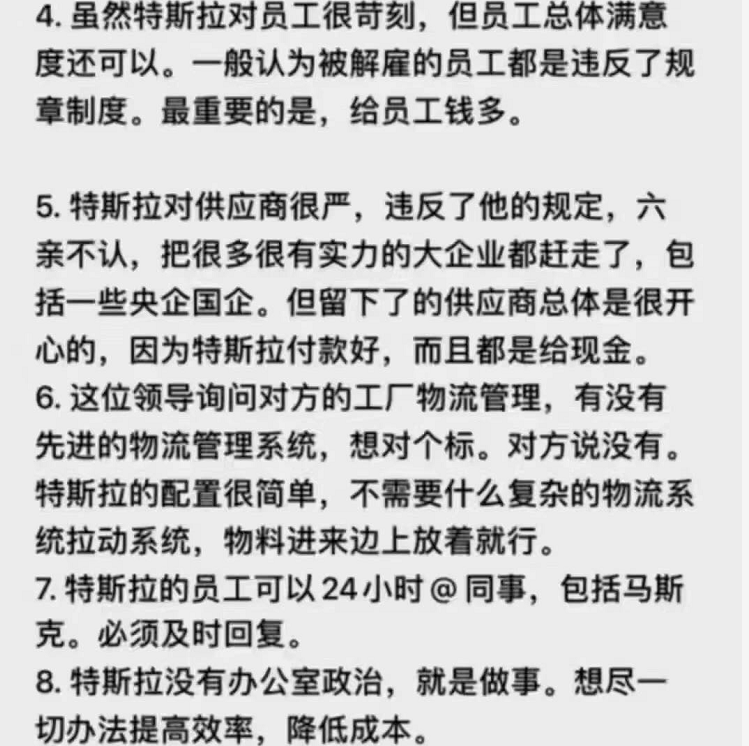 4. 虽然特斯拉对员工很苛刻，但员工总体满意度还可以。一般认为被解雇的员工都是违反了规章制度。最重要的是，给员工钱多。

5. 特斯拉对供应商很严，违反了他的规定，六亲不认，把很多很有实力的大企业都赶走了，包括一些央企国企。但留下了的供应商总体是很开心的，因为特斯拉付款好，而且都是给现金。
6. 这位领导询问对方的工厂物流管理，有没有先进的物流管理系统，想对个标。对方说没有。特斯拉的配置很简单，不需要什么复杂的物流系统拉动系统，物料进来边上放着就行。
7. 特斯拉的员工可以 24 小时 @ 同事，包括马斯克。必须及时回复。
8. 特斯拉没有办公室政治，就是做事。想尽一切办法提高效率，降低成本。